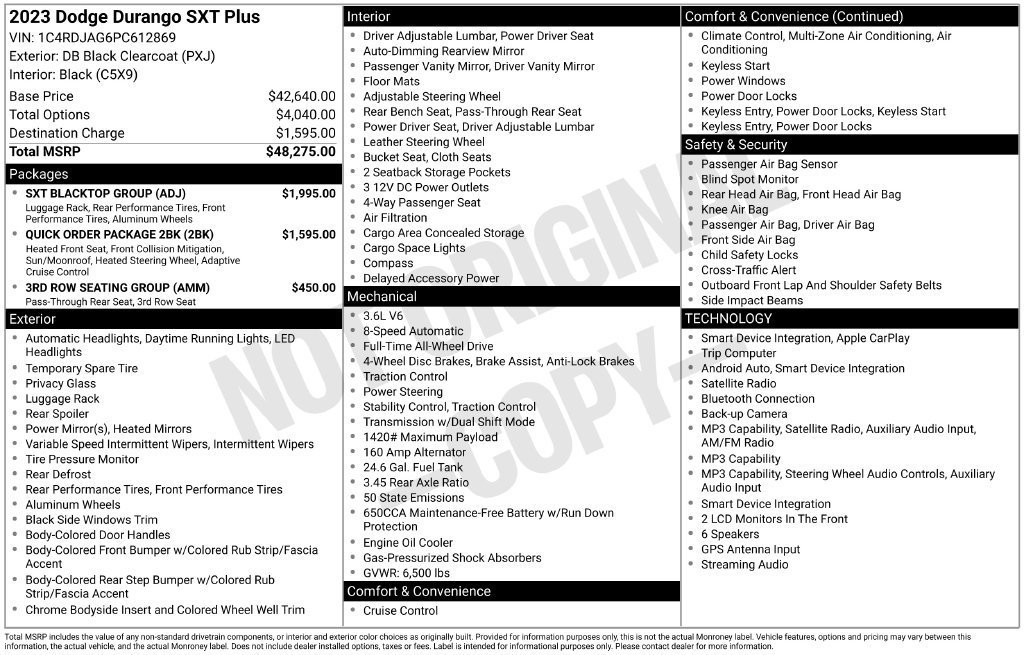 2023 Dodge Durango SXT Plus
VIN: 1C4RDJAG6PC612869
Exterior: DB Black Clearcoat (PXJ)
Interior: Black (C5X9)

Base Price $42,640.00
Total Options $4,040.00
Destination Charge $1,595.00
Total MSRP $48,275.00

Packages
• SXT BLACKTOP GROUP (ADJ) $1,995.00
Luggage Rack, Rear Performance Tires, Front Performance Tires, Aluminum Wheels
• QUICK ORDER PACKAGE 2BK (2BK) $1,595.00
Heated Front Seat, Front Collision Mitigation, Sun/Moonroof, Heated Steering Wheel, Adaptive Cruise Control
• 3RD ROW SEATING GROUP (AMM) $450.00
Pass-Through Rear Seat, 3rd Row Seat

Exterior
• Automatic Headlights, Daytime Running Lights, LED Headlights
• Temporary Spare Tire
• Privacy Glass
• Luggage Rack
• Rear Spoiler
• Power Mirror(s), Heated Mirrors
• Variable Speed Intermittent Wipers, Intermittent Wipers
• Tire Pressure Monitor
• Rear Defrost
• Rear Performance Tires, Front Performance Tires
• Aluminum Wheels
• Black Side Windows Trim
• Body-Colored Door Handles
• Body-Colored Front Bumper w/Colored Rub Strip/Fascia Accent
• Body-Colored Rear Step Bumper w/Colored Rub Strip/Fascia Accent
• Chrome Bodyside Insert and Colored Wheel Well Trim

Interior
• Driver Adjustable Lumbar, Power Driver Seat
• Auto-Dimming Rearview Mirror
• Passenger Vanity Mirror, Driver Vanity Mirror
• Floor Mats
• Adjustable Steering Wheel
• Rear Bench Seat, Pass-Through Rear Seat
• Power Driver Seat, Driver Adjustable Lumbar
• Leather Steering Wheel
• Bucket Seat, Cloth Seats
• 2 Seatback Storage Pockets
• 3 12V DC Power Outlets
• 4-Way Passenger Seat
• Air Filtration
• Cargo Area Concealed Storage
• Cargo Space Lights
• Compass
• Delayed Accessory Power

Mechanical
• 3.6L V6
• 8-Speed Automatic
• Full-Time All-Wheel Drive
• 4-Wheel Disc Brakes, Brake Assist, Anti-Lock Brakes
• Traction Control
• Power Steering
• Stability Control, Traction Control
• Transmission w/Dual Shift Mode
• 1420# Maximum Payload
• 160 Amp Alternator
• 24.6 Gal. Fuel Tank
• 3.45 Rear Axle Ratio
• 50 State Emissions
• 650CCA Maintenance-Free Battery w/Run Down Protection
• Engine Oil Cooler
• Gas-Pressurized Shock Absorbers
• GVWR: 6,500 lbs

Comfort & Convenience
• Cruise Control

Comfort & Convenience (Continued)
• Climate Control, Multi-Zone Air Conditioning, Air Conditioning
• Keyless Start
• Power Windows
• Power Door Locks
• Keyless Entry, Power Door Locks, Keyless Start
• Keyless Entry, Power Door Locks

Safety & Security
• Passenger Air Bag Sensor
• Blind Spot Monitor
• Rear Head Air Bag, Front Head Air Bag
• Knee Air Bag
• Passenger Air Bag, Driver Air Bag
• Front Side Air Bag
• Child Safety Locks
• Cross-Traffic Alert
• Outboard Front Lap And Shoulder Safety Belts
• Side Impact Beams

TECHNOLOGY
• Smart Device Integration, Apple CarPlay
• Trip Computer
• Android Auto, Smart Device Integration
• Satellite Radio
• Bluetooth Connection
• Back-up Camera
• MP3 Capability, Satellite Radio, Auxiliary Audio Input, AM/FM Radio
• MP3 Capability
• MP3 Capability, Steering Wheel Audio Controls, Auxiliary Audio Input
• Smart Device Integration
• 2 LCD Monitors In The Front
• 6 Speakers
• GPS Antenna Input
• Streaming Audio

Total MSRP includes the value of any non-standard drivetrain components, or interior and exterior color choices as originally built. Provided for information purposes only, this is not the actual Monroney label. Vehicle features, options and pricing may vary between this information, the actual vehicle, and the actual Monroney label. Does not include dealer installed options, taxes or fees. Label is intended for informational purposes only. Please contact dealer for more information.

NOT ORIGINAL COPY